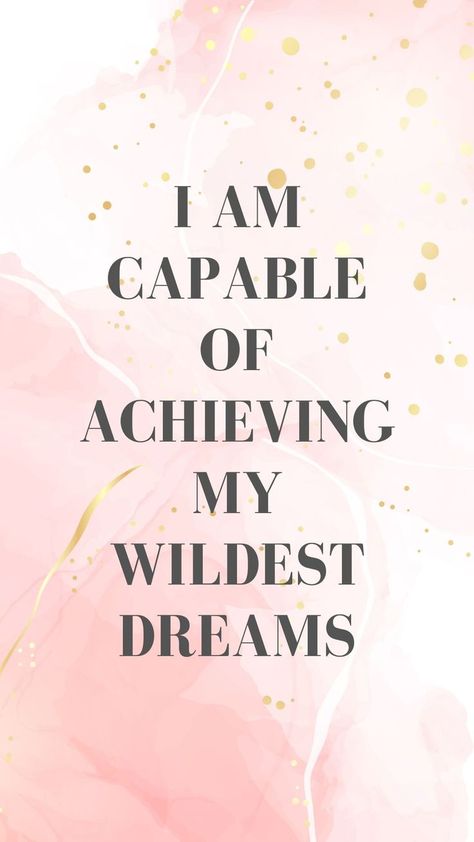 I AM CAPABLE OF ACHIEVING MY WILDEST DREAMS